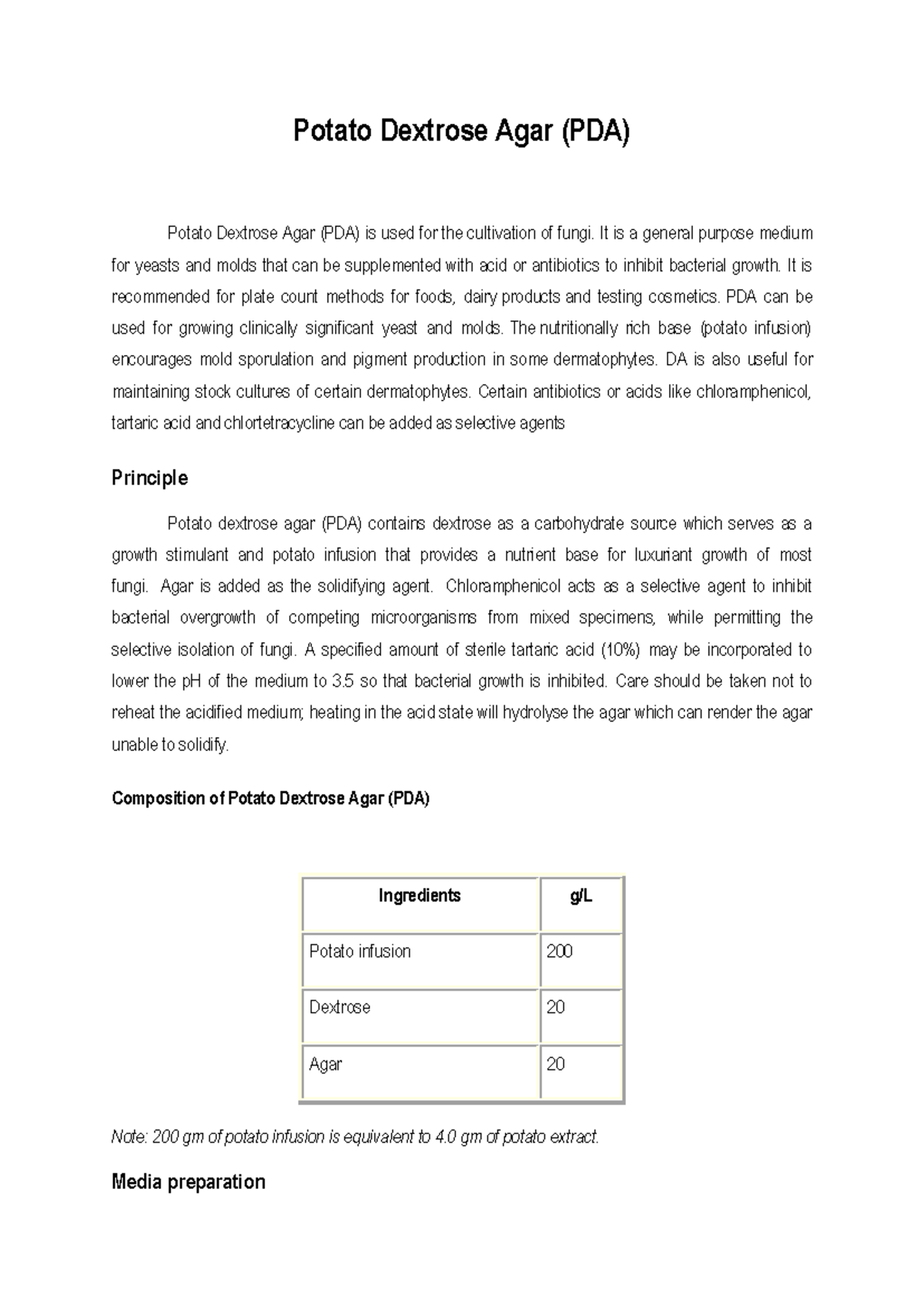 Potato Dextrose Agar (PDA)

Potato Dextrose Agar (PDA) is used for the cultivation of fungi. It is a general purpose medium for yeasts and molds that can be supplemented with acid or antibiotics to inhibit bacterial growth. It is recommended for plate count methods for foods, dairy products and testing cosmetics. PDA can be used for growing clinically significant yeast and molds. The nutritionally rich base (potato infusion) encourages mold sporulation and pigment production in some dermatophytes. DA is also useful for maintaining stock cultures of certain dermatophytes. Certain antibiotics or acids like chloramphenicol, tartaric acid and chlortetracycline can be added as selective agents

Principle

Potato dextrose agar (PDA) contains dextrose as a carbohydrate source which serves as a growth stimulant and potato infusion that provides a nutrient base for luxuriant growth of most fungi. Agar is added as the solidifying agent. Chloramphenicol acts as a selective agent to inhibit bacterial overgrowth of competing microorganisms from mixed specimens, while permitting the selective isolation of fungi. A specified amount of sterile tartaric acid (10%) may be incorporated to lower the pH of the medium to 3.5 so that bacterial growth is inhibited. Care should be taken not to reheat the acidified medium; heating in the acid state will hydrolyse the agar which can render the agar unable to solidify.

Composition of Potato Dextrose Agar (PDA)

| Ingredients | g/L |
|---|---|
| Potato infusion | 200 |
| Dextrose | 20 |
| Agar | 20 |

Note: 200 gm of potato infusion is equivalent to 4.0 gm of potato extract.

Media preparation